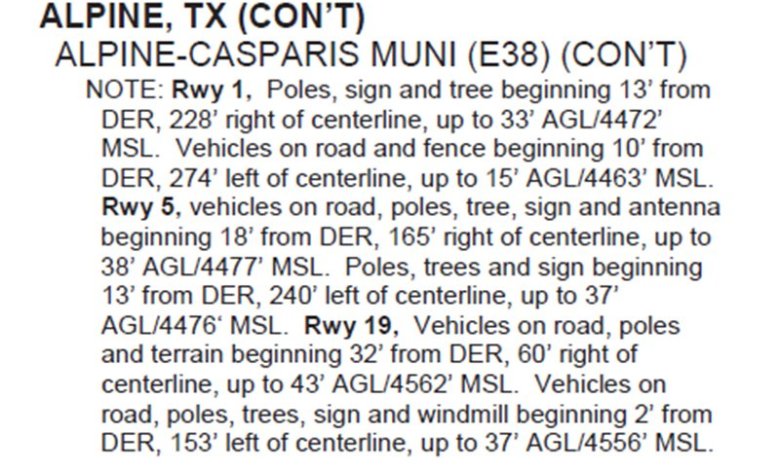 ALPINE, TX (CON'T)

ALPINE-CASPARIS MUNI (E38) (CON'T)

NOTE: Rwy 1, Poles, sign and tree beginning 13' from DER, 228' right of centerline, up to 33' AGL/4472' MSL. Vehicles on road and fence beginning 10' from DER, 274' left of centerline, up to 15' AGL/4463' MSL. Rwy 5, vehicles on road, poles, tree, sign and antenna beginning 18' from DER, 165' right of centerline, up to 38' AGL/4477' MSL. Poles, trees and sign beginning 13' from DER, 240' left of centerline, up to 37' AGL/4476' MSL. Rwy 19, Vehicles on road, poles and terrain beginning 32' from DER, 60' right of centerline, up to 43' AGL/4562' MSL. Vehicles on road, poles, trees, sign and windmill beginning 2' from DER, 153' left of centerline, up to 37' AGL/4556' MSL.